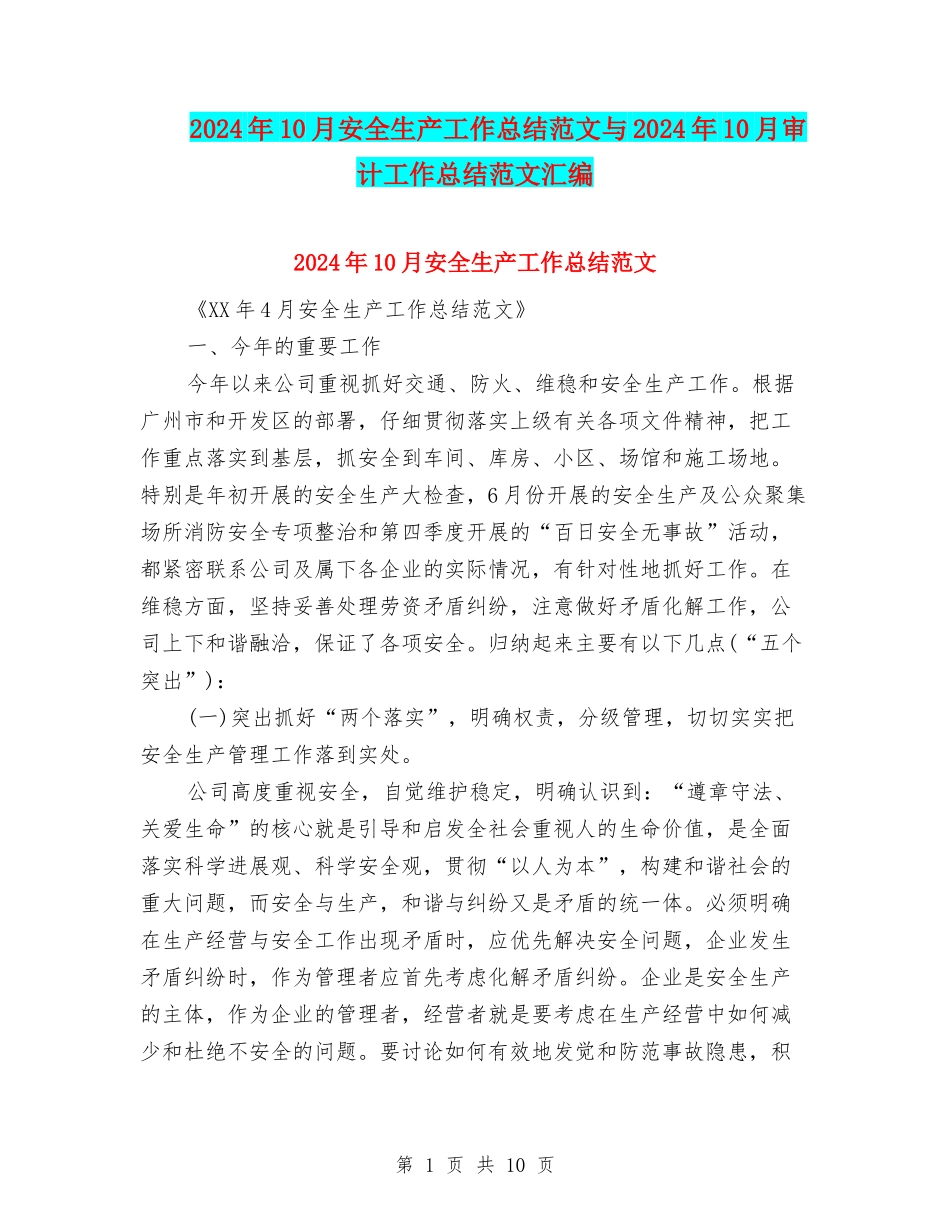 2024年10月安全生产工作总结范文与2024年10月审计工作总结范文汇编

2024年10月安全生产工作总结范文

《XX年4月安全生产工作总结范文》

一、今年的重要工作

今年以来公司重视抓好交通、防火、维稳和安全生产工作。根据广州市和开发区的部署，仔细贯彻落实上级有关各项文件精神，把工作重点落实到基层，抓安全到车间、库房、小区、场馆和施工场地。特别是年初开展的安全生产大检查，6月份开展的安全生产及公众聚集场所消防安全专项整治和第四季度开展的“百日安全无事故”活动，都紧密联系公司及属下各企业的实际情况，有针对性地抓好工作。在维稳方面，坚持妥善处理劳资矛盾纠纷，注意做好矛盾化解工作，公司上下和谐融洽，保证了各项安全。归纳起来主要有以下几点（“五个突出”）：

(一)突出抓好“两个落实”，明确权责，分级管理，切切实实把安全生产管理工作落到实处。

公司高度重视安全，自觉维护稳定，明确认识到：“遵章守法、关爱生命”的核心就是引导和启发全社会重视人的生命价值，是全面落实科学进展观、科学安全观，贯彻“以人为本”，构建和谐社会的重大问题，而安全与生产，和谐与纠纷又是矛盾的统一体。必须明确在生产经营与安全工作出现矛盾时，应优先解决安全问题，企业发生矛盾纠纷时，作为管理者应首先考虑化解矛盾纠纷。企业是安全生产的主体，作为企业的管理者，经营者就是要考虑在生产经营中如何减少和杜绝不安全的问题。要讨论如何有效地发觉和防范事故隐患，积

第 1 页 共 10 页